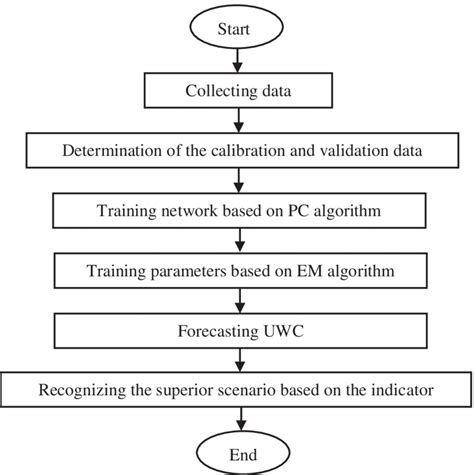 Start

Collecting data

Determination of the calibration and validation data

Training network based on PC algorithm

Training parameters based on EM algorithm

Forecasting UWC

Recognizing the superior scenario based on the indicator

End